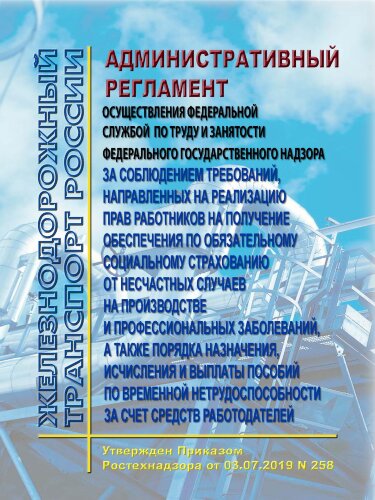 ЖЕЛЕЗНОДОРОЖНЫЙ ТРАНСПОРТ РОССИИ

АДМИНИСТРАТИВНЫЙ РЕГЛАМЕНТ

ОСУЩЕСТВЛЕНИЯ ФЕДЕРАЛЬНОЙ СЛУЖБОЙ ПО ТРУДУ И ЗАНЯТОСТИ ФЕДЕРАЛЬНОГО ГОСУДАРСТВЕННОГО НАДЗОРА ЗА СОБЛЮДЕНИЕМ ТРЕБОВАНИЙ, НАПРАВЛЕННЫХ НА РЕАЛИЗАЦИЮ ПРАВ РАБОТНИКОВ НА ПОЛУЧЕНИЕ ОБЕСПЕЧЕНИЯ ПО ОБЯЗАТЕЛЬНОМУ СОЦИАЛЬНОМУ СТРАХОВАНИЮ ОТ НЕСЧАСТНЫХ СЛУЧАЕВ НА ПРОИЗВОДСТВЕ И ПРОФЕССИОНАЛЬНЫХ ЗАБОЛЕВАНИЙ, А ТАКЖЕ ПОРЯДКА НАЗНАЧЕНИЯ, ИСЧИСЛЕНИЯ И ВЫПЛАТЫ ПОСОБИЙ ПО ВРЕМЕННОЙ НЕТРУДОСПОСОБНОСТИ ЗА СЧЕТ СРЕДСТВ РАБОТОДАТЕЛЕЙ

Утвержден Приказом Ростехнадзора от 03.07.2019 N 258